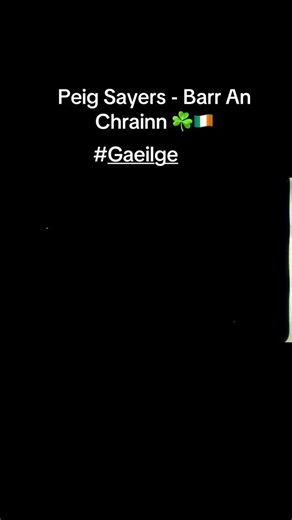 Peig Sayers - Barr An Chrainn ☘️🇮🇪

#Gaeilge